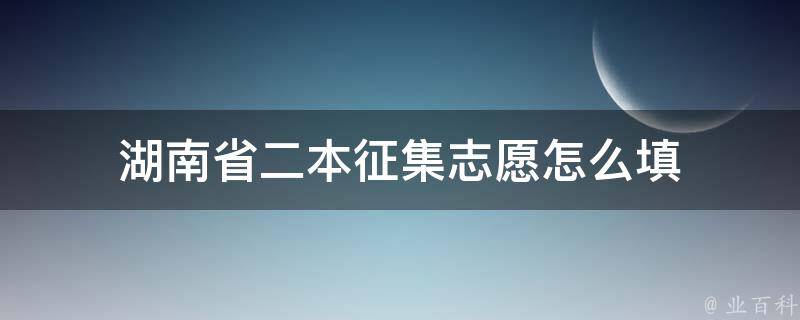 湖南省二本征集志愿怎么填

@ 业百科